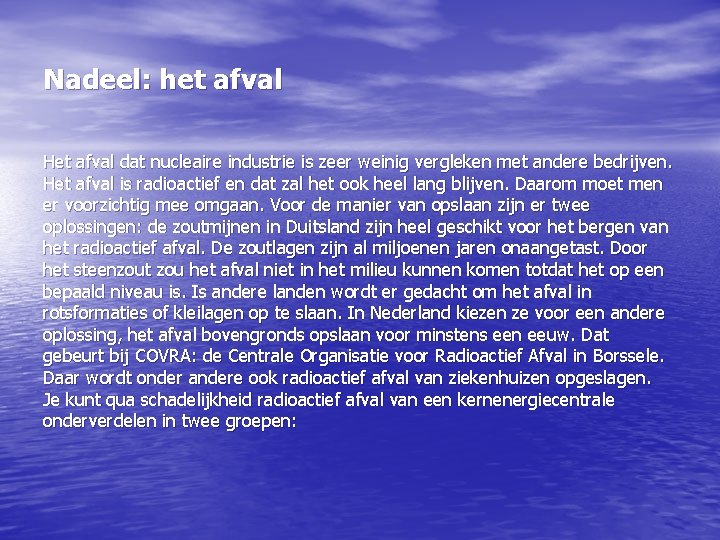 Nadeel: het afval

Het afval dat nucleaire industrie is zeer weinig vergleken met andere bedrijven. Het afval is radioactief en dat zal het ook heel lang blijven. Daarom moet men er voorzichtig mee omgaan. Voor de manier van opslaan zijn er twee oplossingen: de zoutmijnen in Duitsland zijn heel geschikt voor het bergen van het radioactief afval. De zoutlagen zijn al miljoenen jaren onaangetast. Door het steenzout zou het afval niet in het milieu kunnen komen totdat het op een bepaald niveau is. Is andere landen wordt er gedacht om het afval in rotsformaties of kleilagen op te slaan. In Nederland kiezen ze voor een andere oplossing, het afval bovengronds opslaan voor minstens een eeuw. Dat gebeurt bij COVRA: de Centrale Organisatie voor Radioactief Afval in Borssele. Daar wordt onder andere ook radioactief afval van ziekenhuizen opgeslagen. Je kunt qua schadelijkheid radioactief afval van een kernenergiecentrale onderverdelen in twee groepen: